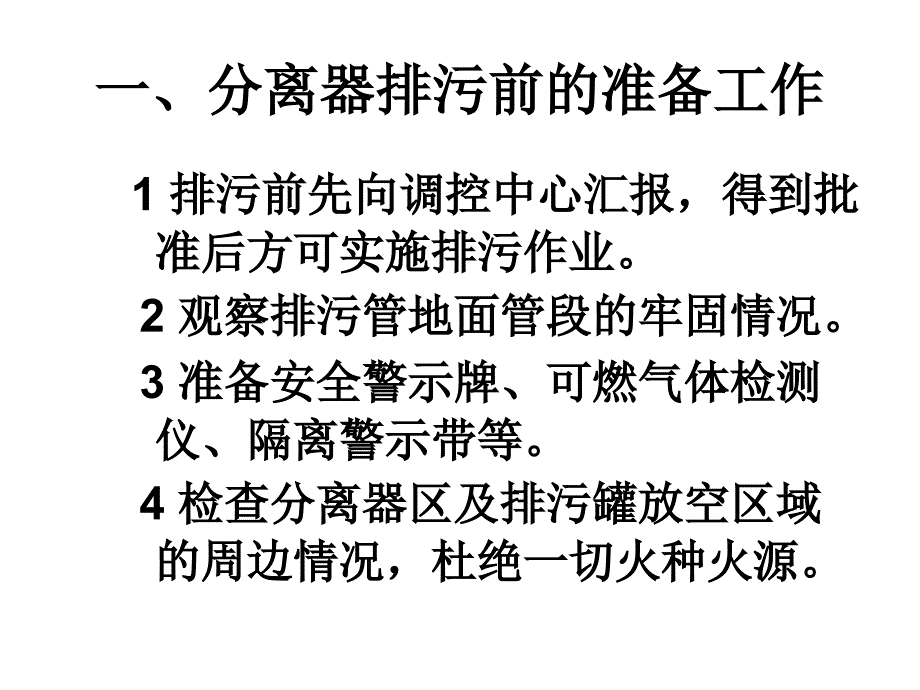 一、分离器排污前的准备工作

1 排污前先向调控中心汇报，得到批准后方可实施排污作业。

2 观察排污管地面管段的牢固情况。

3 准备安全警示牌、可燃气体检测仪、隔离警示带等。

4 检查分离器区及排污罐放空区域的周边情况，杜绝一切火种火源。